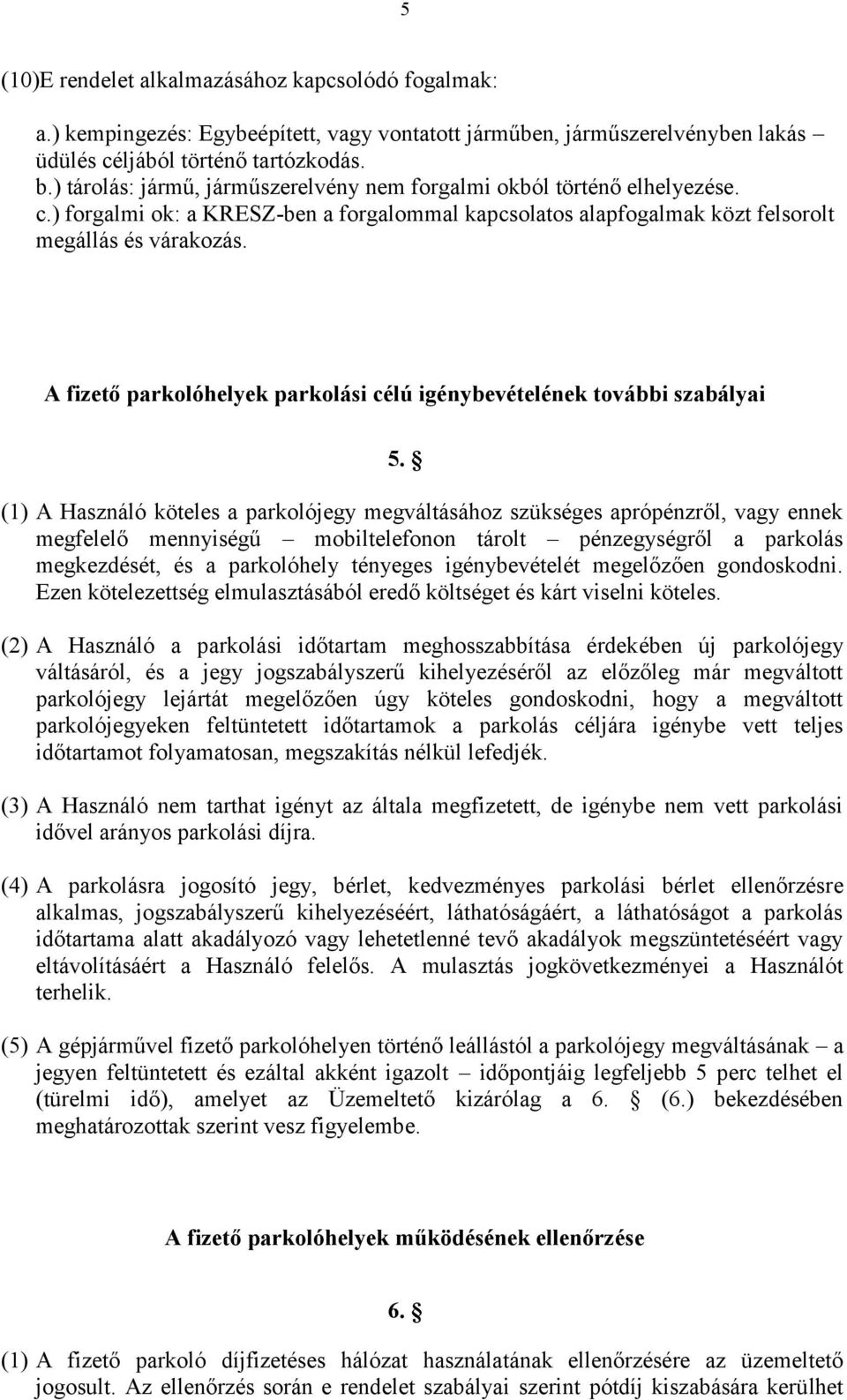 5

(10)E rendelet alkalmazásához kapcsolódó fogalmak:

a.) kempingezés: Egybeépített, vagy vontatott járműben, járműszerelvényben lakás – üdülés céljából történő tartózkodás.
b.) tárolás: jármű, járműszerelvény nem forgalmi okból történő elhelyezése.
c.) forgalmi ok: a KRESZ-ben a forgalommal kapcsolatos alapfogalmak közt felsorolt megállás és várakozás.

A fizető parkolóhelyek parkolási célú igénybevételének további szabályai

5. §

(1) A Használó köteles a parkolójegy megváltásához szükséges aprópénzről, vagy ennek megfelelő mennyiségű – mobiltelefonon tárolt – pénzegységről a parkolás megkezdését, és a parkolóhely tényeges igénybevételét megelőzően gondoskodni. Ezen kötelezettség elmulasztásából eredő költséget és kárt viselni köteles.

(2) A Használó a parkolási időtartam meghosszabbítása érdekében új parkolójegy váltásáról, és a jegy jogszabályszerű kihelyezéséről az előzőleg már megváltott parkolójegy lejártát megelőzően úgy köteles gondoskodni, hogy a megváltott parkolójegyeken feltüntetett időtartamok a parkolás céljára igénybe vett teljes időtartamot folyamatosan, megszakítás nélkül lefedjék.

(3) A Használó nem tarthat igényt az általa megfizetett, de igénybe nem vett parkolási idővel arányos parkolási díjra.

(4) A parkolásra jogosító jegy, bérlet, kedvezményes parkolási bérlet ellenőrzésre alkalmas, jogszabályszerű kihelyezéséért, láthatóságáért, a láthatóságot a parkolás időtartama alatt akadályozó vagy lehetetlenné tevő akadályok megszüntetéséért vagy eltávolításáért a Használó felelős. A mulasztás jogkövetkezményei a Használót terhelik.

(5) A gépjárművel fizető parkolóhelyen történő leállástól a parkolójegy megváltásának – a jegyen feltüntetett és ezáltal akként igazolt – időpontjáig legfeljebb 5 perc telhet el (türelmi idő), amelyet az Üzemeltető kizárólag a 6. § (6.) bekezdésében meghatározottak szerint vesz figyelembe.

A fizető parkolóhelyek működésének ellenőrzése

6. §

(1) A fizető parkoló díjfizetéses hálózat használatának ellenőrzésére az üzemeltető jogosult. Az ellenőrzés során e rendelet szabályai szerint pótdíj kiszabására kerülhet